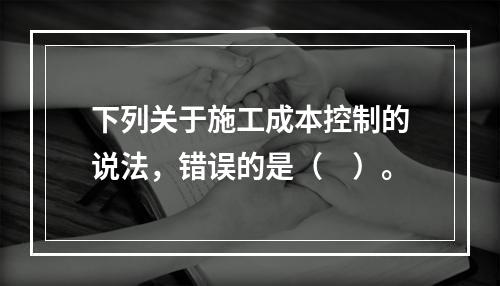 下列关于施工成本控制的说法，错误的是（　）。